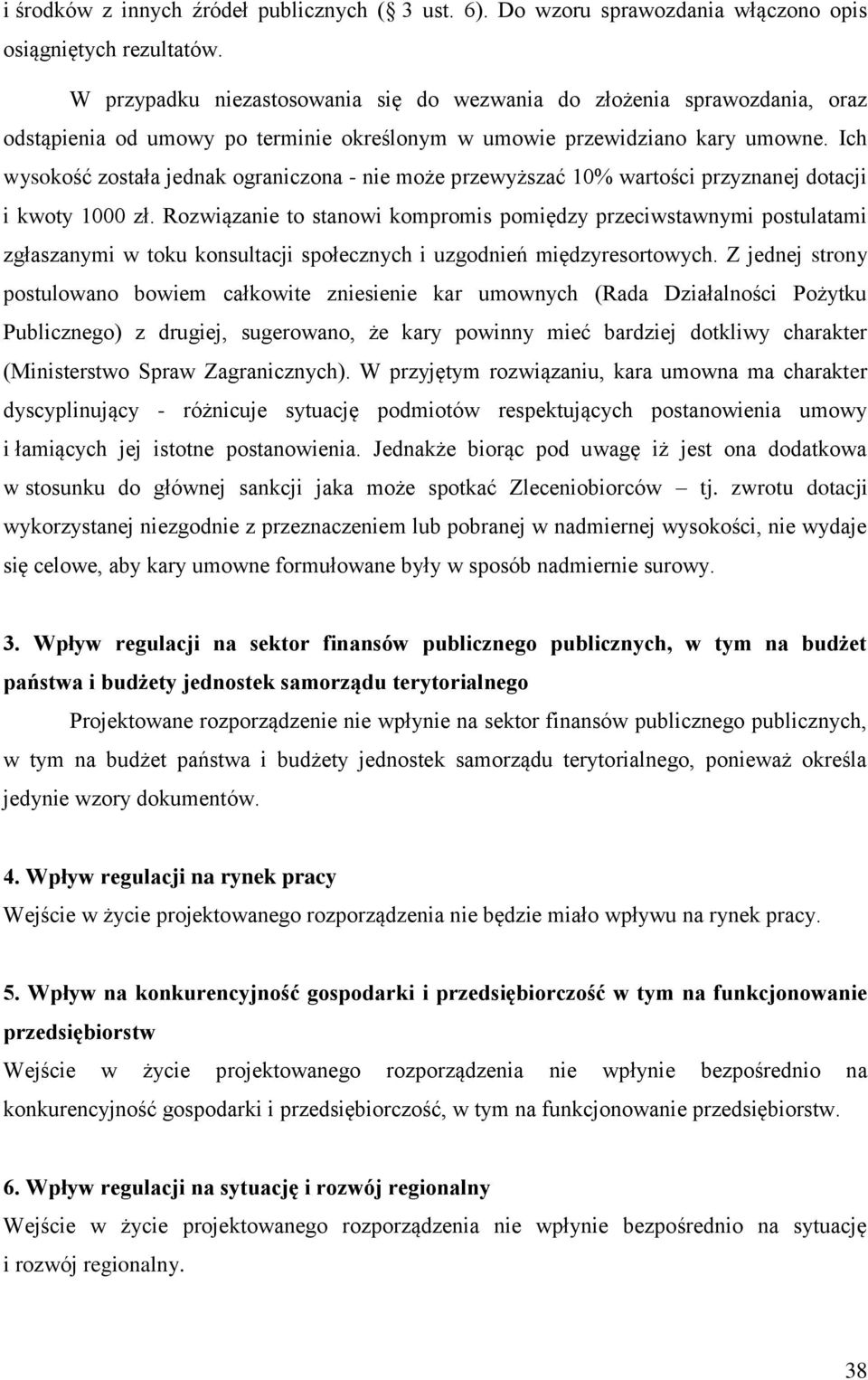 i środków z innych źródeł publicznych (§ 3 ust. 6). Do wzoru sprawozdania włączono opis osiągniętych rezultatów.

W przypadku niezastosowania się do wezwania do złożenia sprawozdania, oraz odstąpienia od umowy po terminie określonym w umowie przewidziano kary umowne. Ich wysokość została jednak ograniczona - nie może przewyższać 10% wartości przyznanej dotacji i kwoty 1000 zł. Rozwiązanie to stanowi kompromis pomiędzy przeciwstawnymi postulatami zgłaszanymi w toku konsultacji społecznych i uzgodnień międzyresortowych. Z jednej strony postulowano bowiem całkowite zniesienie kar umownych (Rada Działalności Pożytku Publicznego) z drugiej, sugerowano, że kary powinny mieć bardziej dotkliwy charakter (Ministerstwo Spraw Zagranicznych). W przyjętym rozwiązaniu, kara umowna ma charakter dyscyplinujący - różnicuje sytuację podmiotów respektujących postanowienia umowy i łamiących jej istotne postanowienia. Jednakże biorąc pod uwagę iż jest ona dodatkowa w stosunku do głównej sankcji jaka może spotkać Zleceniobiorców – tj. zwrotu dotacji wykorzystanej niezgodnie z przeznaczeniem lub pobranej w nadmiernej wysokości, nie wydaje się celowe, aby kary umowne formułowane były w sposób nadmiernie surowy.

3. Wpływ regulacji na sektor finansów publicznego publicznych, w tym na budżet państwa i budżety jednostek samorządu terytorialnego

Projektowane rozporządzenie nie wpłynie na sektor finansów publicznego publicznych, w tym na budżet państwa i budżety jednostek samorządu terytorialnego, ponieważ określa jedynie wzory dokumentów.

4. Wpływ regulacji na rynek pracy

Wejście w życie projektowanego rozporządzenia nie będzie miało wpływu na rynek pracy.

5. Wpływ na konkurencyjność gospodarki i przedsiębiorczość w tym na funkcjonowanie przedsiębiorstw

Wejście w życie projektowanego rozporządzenia nie wpłynie bezpośrednio na konkurencyjność gospodarki i przedsiębiorczość, w tym na funkcjonowanie przedsiębiorstw.

6. Wpływ regulacji na sytuację i rozwój regionalny

Wejście w życie projektowanego rozporządzenia nie wpłynie bezpośrednio na sytuację i rozwój regionalny.

38